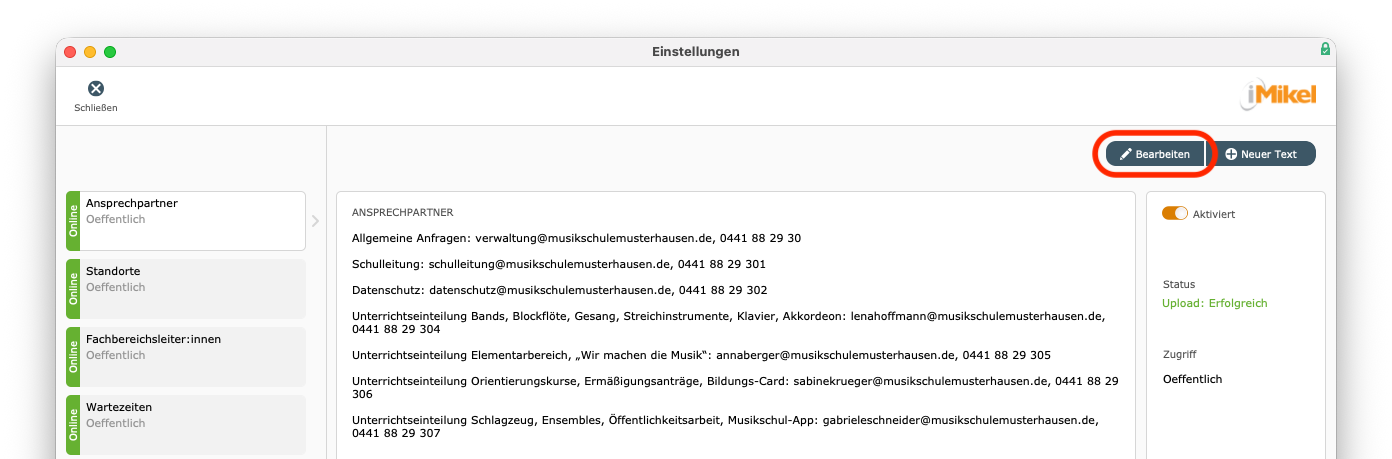 Einstellungen

Schließen

iMikel

Bearbeiten

Neuer Text

Online
Ansprechpartner
Oeffentlich

Online
Standorte
Oeffentlich

Online
Fachbereichsleiter:innen
Oeffentlich

Online
Wartezeiten
Oeffentlich

ANSPRECHPARTNER

Allgemeine Anfragen: verwaltung@musikschulemusterhausen.de, 0441 88 29 30

Schulleitung: schulleitung@musikschulemusterhausen.de, 0441 88 29 301

Datenschutz: datenschutz@musikschulemusterhausen.de, 0441 88 29 302

Unterrichtseinteilung Bands, Blockflöte, Gesang, Streichinstrumente, Klavier, Akkordeon: lenahoffmann@musikschulemusterhausen.de, 0441 88 29 304

Unterrichtseinteilung Elementarbereich, „Wir machen die Musik“: annaberger@musikschulemusterhausen.de, 0441 88 29 305

Unterrichtseinteilung Orientierungskurse, Ermäßigungsanträge, Bildungs-Card: sabinekrueger@musikschulemusterhausen.de, 0441 88 29 306

Unterrichtseinteilung Schlagzeug, Ensembles, Öffentlichkeitsarbeit, Musikschul-App: gabrieleschneider@musikschulemusterhausen.de, 0441 88 29 307

Aktiviert

Status
Upload: Erfolgreich

Zugriff
Oeffentlich